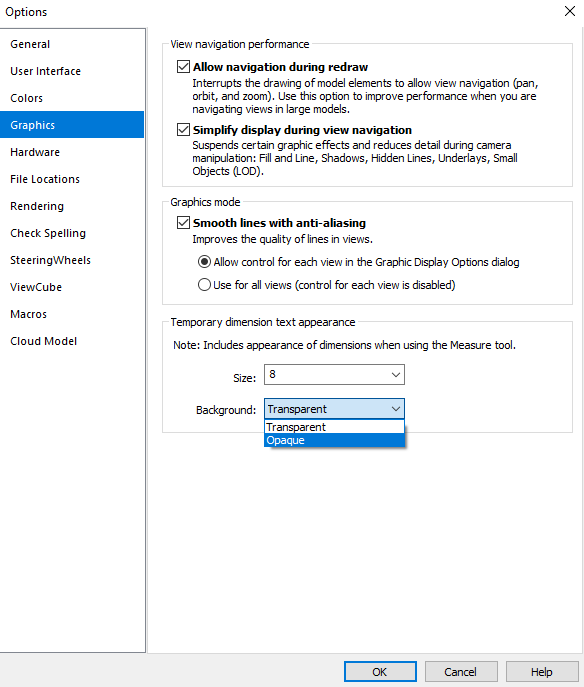 Options

General
User Interface
Colors
Graphics
Hardware
File Locations
Rendering
Check Spelling
SteeringWheels
ViewCube
Macros
Cloud Model

View navigation performance

Allow navigation during redraw
Interrupts the drawing of model elements to allow view navigation (pan, orbit, and zoom). Use this option to improve performance when you are navigating views in large models.

Simplify display during view navigation
Suspends certain graphic effects and reduces detail during camera manipulation: Fill and Line, Shadows, Hidden Lines, Underlays, Small Objects (LOD).

Graphics mode

Smooth lines with anti-aliasing
Improves the quality of lines in views.

Allow control for each view in the Graphic Display Options dialog

Use for all views (control for each view is disabled)

Temporary dimension text appearance

Note: Includes appearance of dimensions when using the Measure tool.

Size: 8

Background: Transparent

Transparent
Opaque

OK Cancel Help